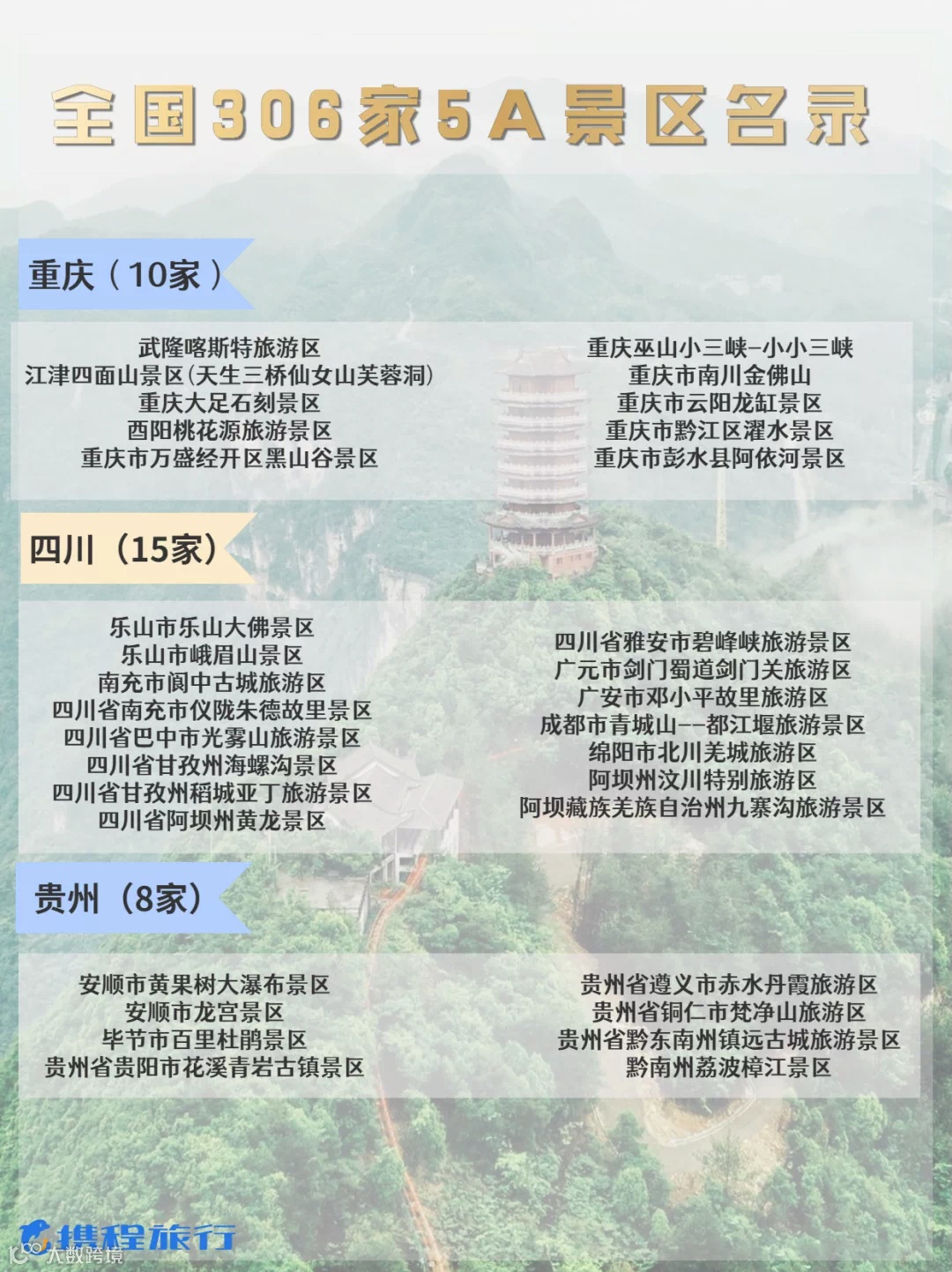 全国306家5A景区名录

重庆（10家）

武隆喀斯特旅游区
江津四面山景区(天生三桥仙女山芙蓉洞)
重庆大足石刻景区
酉阳桃花源旅游景区
重庆市万盛经开区黑山谷景区

重庆巫山小三峡-小小三峡
重庆市南川金佛山
重庆市云阳龙缸景区
重庆市黔江区濯水景区
重庆市彭水县阿依河景区

四川（15家）

乐山市乐山大佛景区
乐山市峨眉山景区
南充市阆中古城旅游区
四川省南充市仪陇朱德故里景区
四川省巴中市光雾山旅游景区
四川省甘孜州海螺沟景区
四川省甘孜州稻城亚丁旅游景区
四川省阿坝州黄龙景区

四川省雅安市碧峰峡旅游景区
广元市剑门蜀道剑门关旅游区
广安市邓小平故里旅游区
成都市青城山--都江堰旅游景区
绵阳市北川羌城旅游区
阿坝州汶川特别旅游区
阿坝藏族羌族自治州九寨沟旅游景区

贵州（8家）

安顺市黄果树大瀑布景区
安顺市龙宫景区
毕节市百里杜鹃景区
贵州省贵阳市花溪青岩古镇景区

贵州省遵义市赤水丹霞旅游区
贵州省铜仁市梵净山旅游区
贵州省黔东南州镇远古城旅游景区
黔南州荔波樟江景区

携程旅行
大数跨境